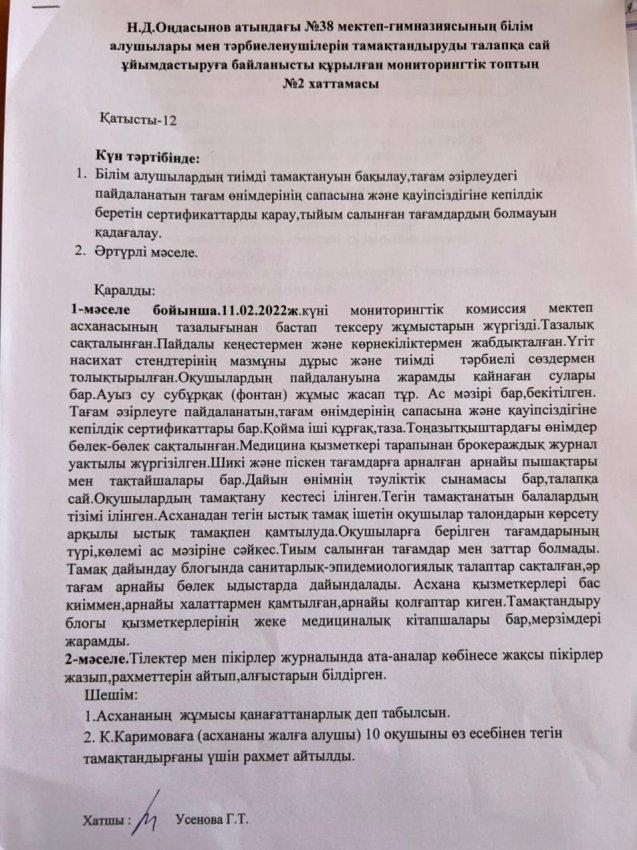 Н.Д.Оңдасынов атындағы №38 мектеп-гимназиясының білім алушылары мен тәрбиеленушілерін тамақтандыруды талапқа сай ұйымдастыруға байланысты құрылған мониторингтік топтың №2 хаттамасы

Қатысты-12

Күн тәртібінде:
1. Білім алушылардың тиімді тамақтануын бақылау,тағам әзірлеудегі пайдаланатын тағам өнімдерінің сапасына және қауіпсіздігіне кепілдік беретін сертификаттарды қарау,тыйым салынған тағамдардың болмауын қадағалау.
2. Әртүрлі мәселе.

Қаралды:
1-мәселе бойынша.11.02.2022ж.күні мониторингтік комиссия мектеп асханасының тазалығынан бастап тексеру жұмыстарын жүргізді.Тазалық сақталынған.Пайдалы кеңестермен және көрнекіліктермен жабдықталған.Үгіт насихат стендтерінің мазмұны дұрыс және тиімді тәрбиелі сөздермен толықтырылған.Оқушылардың пайдалануына жарамды қайнаған сулары бар.Ауыз су субұрқақ (фонтан) жұмыс жасап тұр. Ас мәзірі бар,бекітілген. Тағам әзірлеуге пайдаланатын,тағам өнімдерінің сапасына және қауіпсіздігіне кепілдік сертификаттары бар.Қойма іші құрғақ,таза.Тоңазытқыштардағы өнімдер бөлек-бөлек сақталынған.Медицина қызметкері тарапынан брокераждық журнал уақтылы жүргізілген.Шикі және піскен тағамдарға арналған арнайы пышақтары мен тақтайшалары бар.Дайын өнімнің тәуліктік сынамасы бар,талапқа сай.Оқушылардың тамақтану кестесі ілінген.Тегін тамақтанатын балалардың тізімі ілінген.Асханадан тегін ыстық тамақ ішетін оқушылар талондарын көрсету арқылы ыстық тамақпен қамтылуда.Оқушыларға берілген тағамдарының түрі,көлемі ас мәзіріне сәйкес.Тиым салынған тағамдар мен заттар болмады. Тамақ дайындау блогында санитарлық-эпидемиологиялық талаптар сақталған,әр тағам арнайы бөлек ыдыстарда дайындалады. Асхана қызметкерлері бас киіммен,арнайы халаттармен қамтылған,арнайы қолғаптар киген.Тамақтандыру блогы қызметкерлерінің жеке медициналық кітапшалары бар,мерзімдері жарамды.
2-мәселе.Тілектер мен пікірлер журналында ата-аналар көбінесе жақсы пікірлер жазып,рахметтерін айтып,алғыстарын білдірген.
Шешім:
1.Асхананың жұмысы қанағаттанарлық деп табылсын.
2. К.Каримоваға (асхананы жалға алушы) 10 оқушыны өз есебінен тегін тамақтандырғаны үшін рахмет айтылды.

Хатшы : Усенова Г.Т.